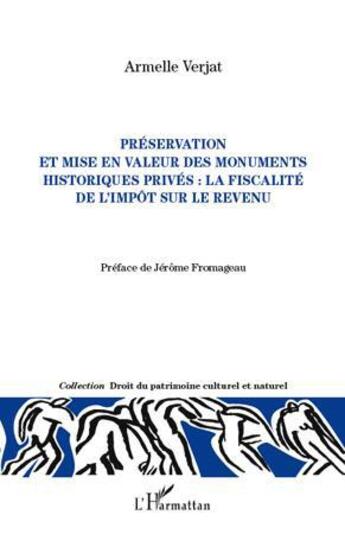 Armelle Verjat

PRÉSERVATION ET MISE EN VALEUR DES MONUMENTS HISTORIQUES PRIVÉS : LA FISCALITÉ DE L'IMPÔT SUR LE REVENU

Préface de Jérôme Fromageau

Collection Droit du patrimoine culturel et naturel

L'Harmattan